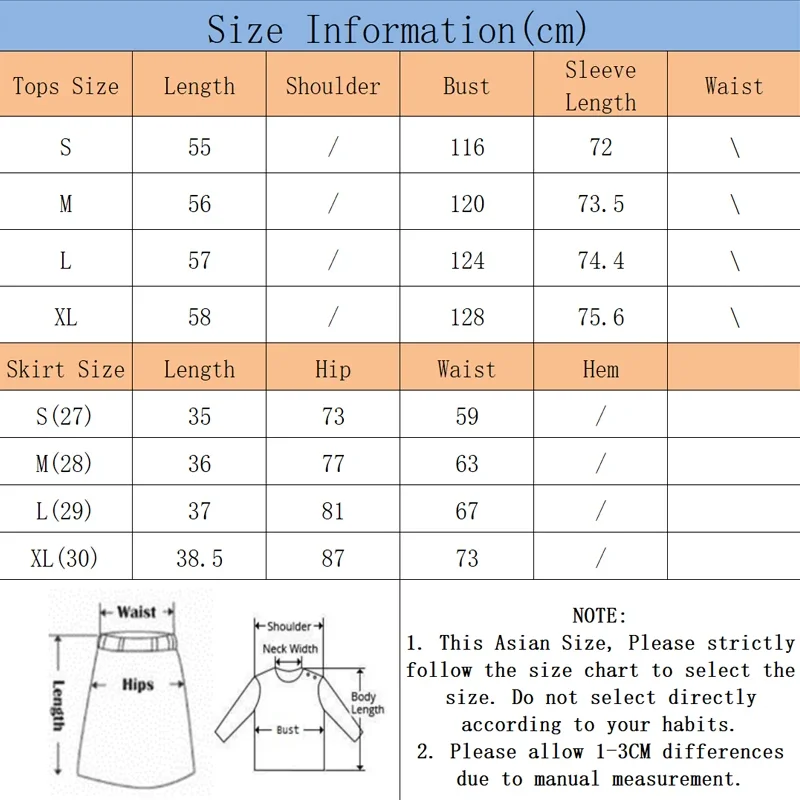 Size Information(cm)

| Tops Size | Length | Shoulder | Bust | Sleeve Length | Waist |
|---|---|---|---|---|---|
| S | 55 | / | 116 | 72 | \ |
| M | 56 | / | 120 | 73.5 | \ |
| L | 57 | / | 124 | 74.4 | \ |
| XL | 58 | / | 128 | 75.6 | \ |
| Skirt Size | Length | Hip | Waist | Hem | |
| S(27) | 35 | 73 | 59 | / | |
| M(28) | 36 | 77 | 63 | / | |
| L(29) | 37 | 81 | 67 | / | |
| XL(30) | 38.5 | 87 | 73 | / | |

Waist
Hips
Length

Shoulder
Neck Width
Body Length
Bust

NOTE:
1. This Asian Size, Please strictly follow the size chart to select the size. Do not select directly according to your habits.
2. Please allow 1-3CM differences due to manual measurement.